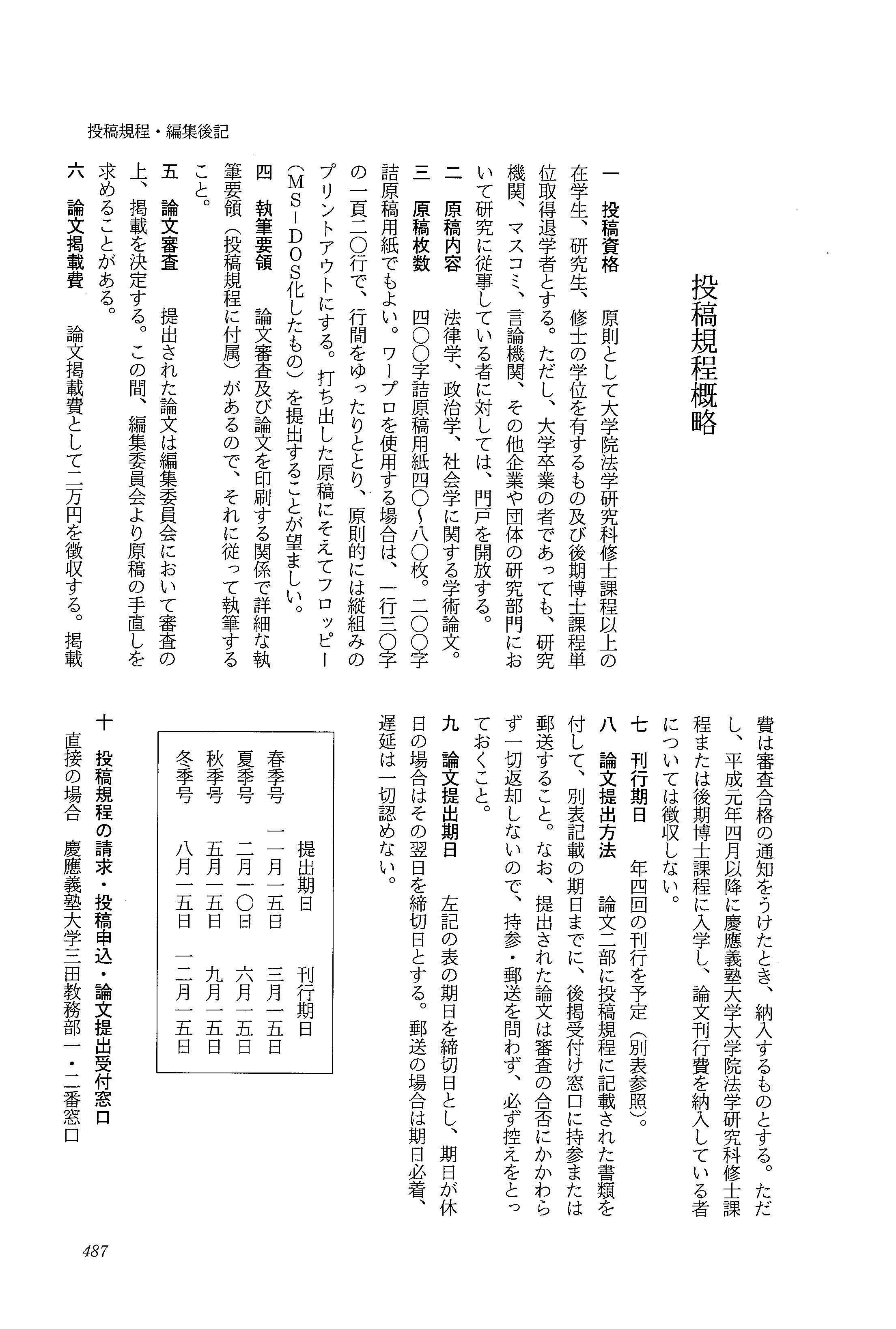 投稿規程・編集後記

投稿規程概略

一　投稿資格　原則として大学院法学研究科修士課程以上の在学生、研究生、修士の学位を有するもの及び後期博士課程単位取得退学者とする。ただし、大学卒業の者であっても、研究機関、マスコミ、言論機関、その他企業や団体の研究部門において研究に従事している者に対しては、門戸を開放する。

二　原稿内容　法律学、政治学、社会学に関する学術論文。

三　原稿枚数　四〇〇字詰原稿用紙四〇～八〇枚。二〇〇字詰原稿用紙でもよい。ワープロを使用する場合は、一行三〇字の一頁二〇行で、行間をゆったりととり、原則的には縦組みのプリントアウトにする。打ち出した原稿にそえてフロッピー（MS－DOS化したもの）を提出することが望ましい。

四　執筆要領　論文審査及び論文を印刷する関係で詳細な執筆要領（投稿規程に付属）があるので、それに従って執筆すること。

五　論文審査　提出された論文は編集委員会において審査の上、掲載を決定する。この間、編集委員会より原稿の手直しを求めることがある。

六　論文掲載費　論文掲載費として二万円を徴収する。掲載費は審査合格の通知をうけたとき、納入するものとする。ただし、平成元年四月以降に慶應義塾大学大学院法学研究科修士課程または後期博士課程に入学し、論文刊行費を納入している者については徴収しない。

七　刊行期日　年四回の刊行を予定（別表参照）。

八　論文提出方法　論文二部に投稿規程に記載された書類を付して、別表記載の期日までに、後掲受付け窓口に持参または郵送すること。なお、提出された論文は審査の合否にかかわらず一切返却しないので、持参・郵送を問わず、必ず控えをとっておくこと。

九　論文提出期日　左記の表の期日を締切日とし、期日が休日の場合はその翌日を締切日とする。郵送の場合は期日必着、遅延は一切認めない。

| | 提出期日 | 刊行期日 |
|---|---|---|
| 春季号 | 一一月一五日 | 三月一五日 |
| 夏季号 | 二月一〇日 | 六月一五日 |
| 秋季号 | 五月一五日 | 九月一五日 |
| 冬季号 | 八月一五日 | 一二月一五日 |

十　投稿規程の請求・投稿申込・論文提出受付窓口
直接の場合　慶應義塾大学三田教務部一・二番窓口

487